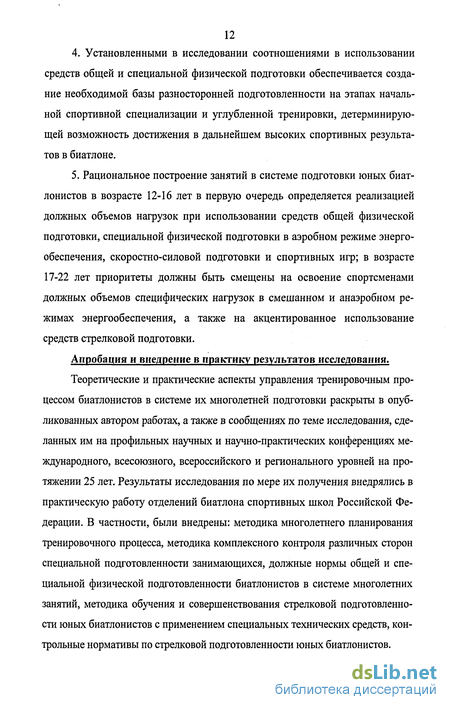 12

4. Установленными в исследовании соотношениями в использовании средств общей и специальной физической подготовки обеспечивается создание необходимой базы разносторонней подготовленности на этапах начальной спортивной специализации и углубленной тренировки, детерминирующей возможность достижения в дальнейшем высоких спортивных результатов в биатлоне.

5. Рациональное построение занятий в системе подготовки юных биатлонистов в возрасте 12-16 лет в первую очередь определяется реализацией должных объемов нагрузок при использовании средств общей физической подготовки, специальной физической подготовки в аэробном режиме энергообеспечения, скоростно-силовой подготовки и спортивных игр; в возрасте 17-22 лет приоритеты должны быть смещены на освоение спортсменами должных объемов специфических нагрузок в смешанном и анаэробном режимах энергообеспечения, а также на акцентированное использование средств стрелковой подготовки.

Апробация и внедрение в практику результатов исследования.

Теоретические и практические аспекты управления тренировочным процессом биатлонистов в системе их многолетней подготовки раскрыты в опубликованных автором работах, а также в сообщениях по теме исследования, сделанных им на профильных научных и научно-практических конференциях международного, всесоюзного, всероссийского и регионального уровней на протяжении 25 лет. Результаты исследования по мере их получения внедрялись в практическую работу отделений биатлона спортивных школ Российской Федерации. В частности, были внедрены: методика многолетнего планирования тренировочного процесса, методика комплексного контроля различных сторон специальной подготовленности занимающихся, должные нормы общей и специальной физической подготовленности биатлонистов в системе многолетних занятий, методика обучения и совершенствования стрелковой подготовленности юных биатлонистов с применением специальных технических средств, контрольные нормативы по стрелковой подготовленности юных биатлонистов.

dsLib.net
библиотека диссертаций